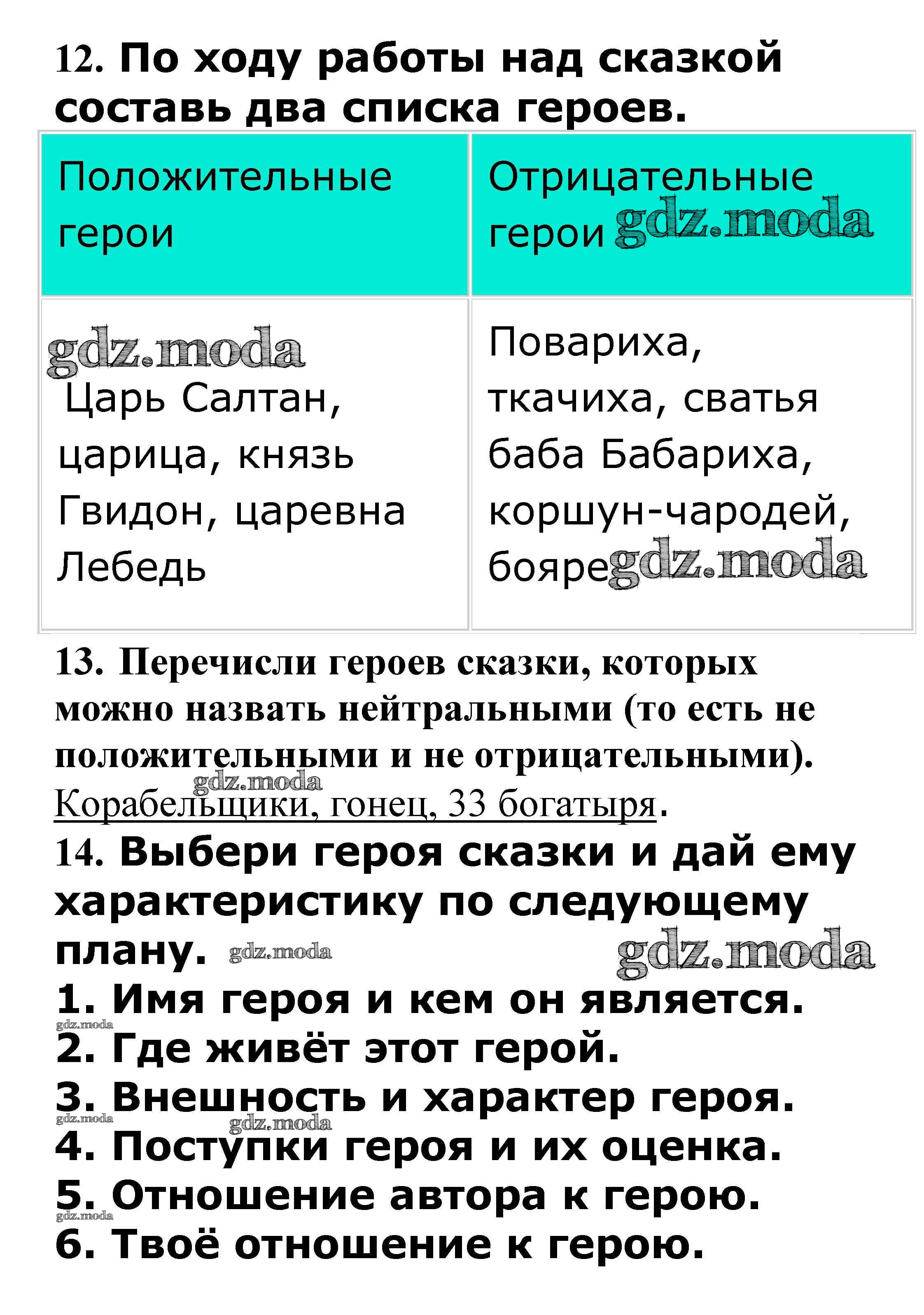 12. По ходу работы над сказкой составь два списка героев.

| Положительные герои | Отрицательные герои gdz.moda |
|---|---|
| gdz.moda Царь Салтан, царица, князь Гвидон, царевна Лебедь | Повариха, ткачиха, сватья баба Бабариха, коршун-чародей, бояре gdz.moda |

13. Перечисли героев сказки, которых можно назвать нейтральными (то есть не положительными и не отрицательными).
gdz.moda
Корабельщики, гонец, 33 богатыря.

14. Выбери героя сказки и дай ему характеристику по следующему плану. gdz.moda gdz.moda
1. Имя героя и кем он является.
gdz.moda
2. Где живёт этот герой.
3. Внешность и характер героя.
gdz.moda gdz.moda
4. Поступки героя и их оценка.
5. Отношение автора к герою.
gdz.moda
6. Твоё отношение к герою.